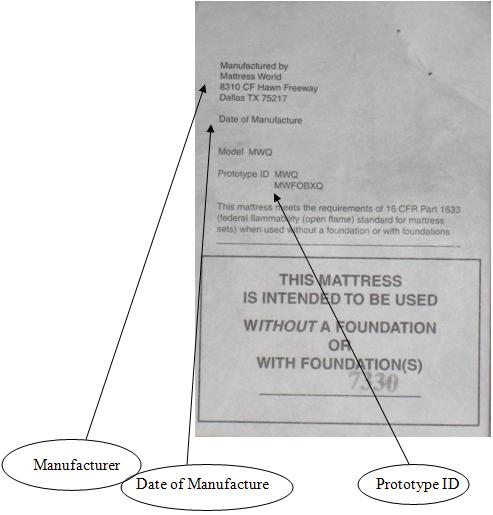 Manufactured by
Mattress World
8310 CF Hawn Freeway
Dallas TX 75217

Date of Manufacture

Model MWQ

Prototype ID MWQ
MWFOBXQ

This mattress meets the requirements of 16 CFR Part 1633 (federal flammability (open flame) standard for mattress sets) when used without a foundation or with foundations

THIS MATTRESS
IS INTENDED TO BE USED
WITHOUT A FOUNDATION
OR
WITH FOUNDATION(S)
7330

Manufacturer

Date of Manufacture

Prototype ID